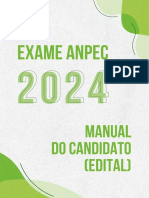 EXAME ANPEC

PDF

2024

MANUAL
DO CANDIDATO
(EDITAL)